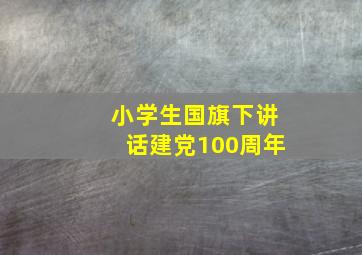 小学生国旗下讲话建党100周年